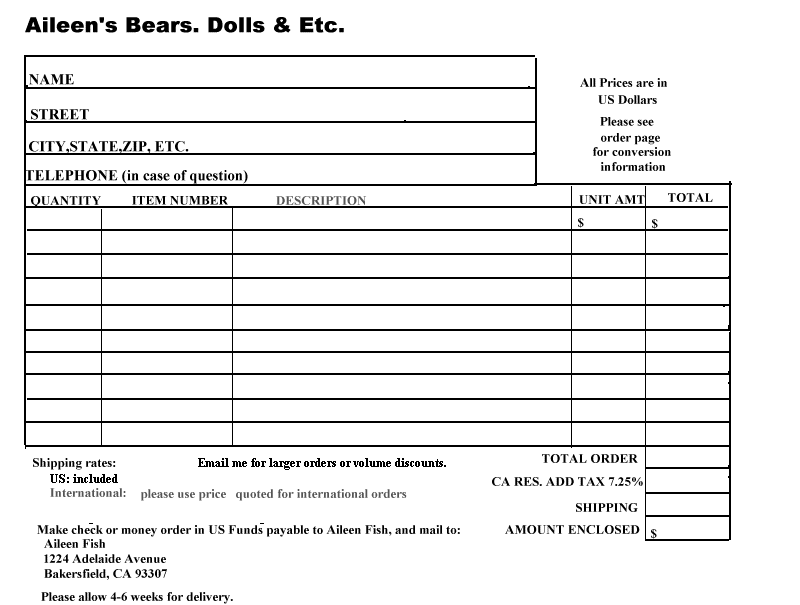 Aileen's Bears. Dolls & Etc.

NAME

STREET

CITY,STATE,ZIP, ETC.

TELEPHONE (in case of question)

All Prices are in US Dollars

Please see order page for conversion information

| QUANTITY | ITEM NUMBER | DESCRIPTION | UNIT AMT | TOTAL |
|---|---|---|---|---|
| | | | $ | $ |
| | | | | |
| | | | | |
| | | | | |
| | | | | |
| | | | | |
| | | | | |
| | | | | |
| | | | | |
| | | | | |

Shipping rates:
US: included
International: please use price quoted for international orders

Email me for larger orders or volume discounts.

TOTAL ORDER
CA RES. ADD TAX 7.25%
SHIPPING
AMOUNT ENCLOSED $

Make check or money order in US Funds payable to Aileen Fish, and mail to:
Aileen Fish
1224 Adelaide Avenue
Bakersfield, CA 93307

Please allow 4-6 weeks for delivery.